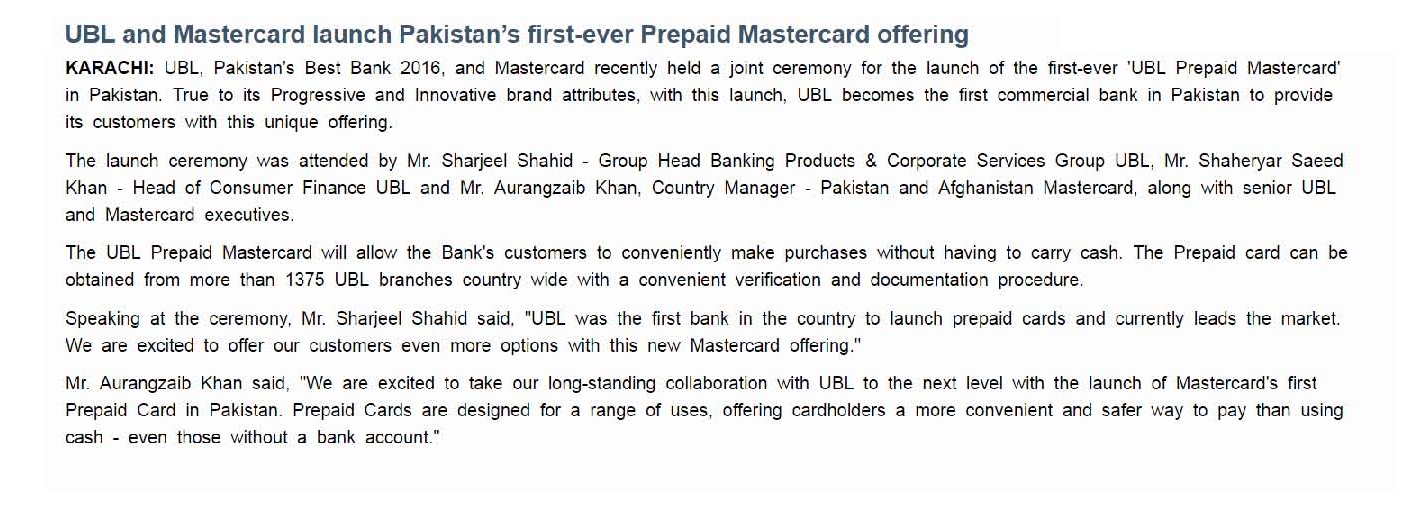 UBL and Mastercard launch Pakistan's first-ever Prepaid Mastercard offering

KARACHI: UBL, Pakistan's Best Bank 2016, and Mastercard recently held a joint ceremony for the launch of the first-ever 'UBL Prepaid Mastercard' in Pakistan. True to its Progressive and Innovative brand attributes, with this launch, UBL becomes the first commercial bank in Pakistan to provide its customers with this unique offering.

The launch ceremony was attended by Mr. Sharjeel Shahid - Group Head Banking Products & Corporate Services Group UBL, Mr. Shaheryar Saeed Khan - Head of Consumer Finance UBL and Mr. Aurangzaib Khan, Country Manager - Pakistan and Afghanistan Mastercard, along with senior UBL and Mastercard executives.

The UBL Prepaid Mastercard will allow the Bank's customers to conveniently make purchases without having to carry cash. The Prepaid card can be obtained from more than 1375 UBL branches country wide with a convenient verification and documentation procedure.

Speaking at the ceremony, Mr. Sharjeel Shahid said, "UBL was the first bank in the country to launch prepaid cards and currently leads the market. We are excited to offer our customers even more options with this new Mastercard offering."

Mr. Aurangzaib Khan said, "We are excited to take our long-standing collaboration with UBL to the next level with the launch of Mastercard's first Prepaid Card in Pakistan. Prepaid Cards are designed for a range of uses, offering cardholders a more convenient and safer way to pay than using cash - even those without a bank account."